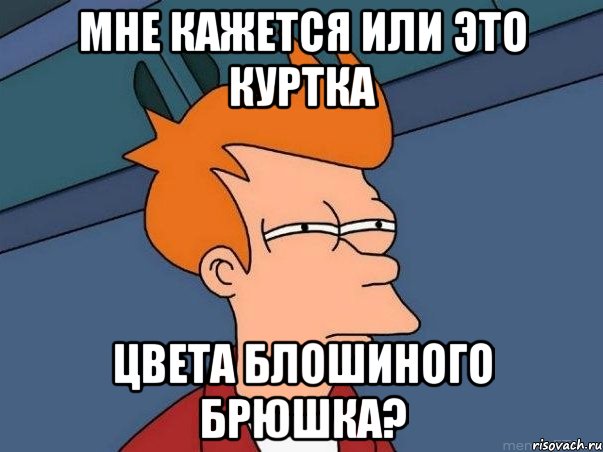 МНЕ КАЖЕТСЯ ИЛИ ЭТО КУРТКА

ЦВЕТА БЛОШИНОГО БРЮШКА?

risovach.ru